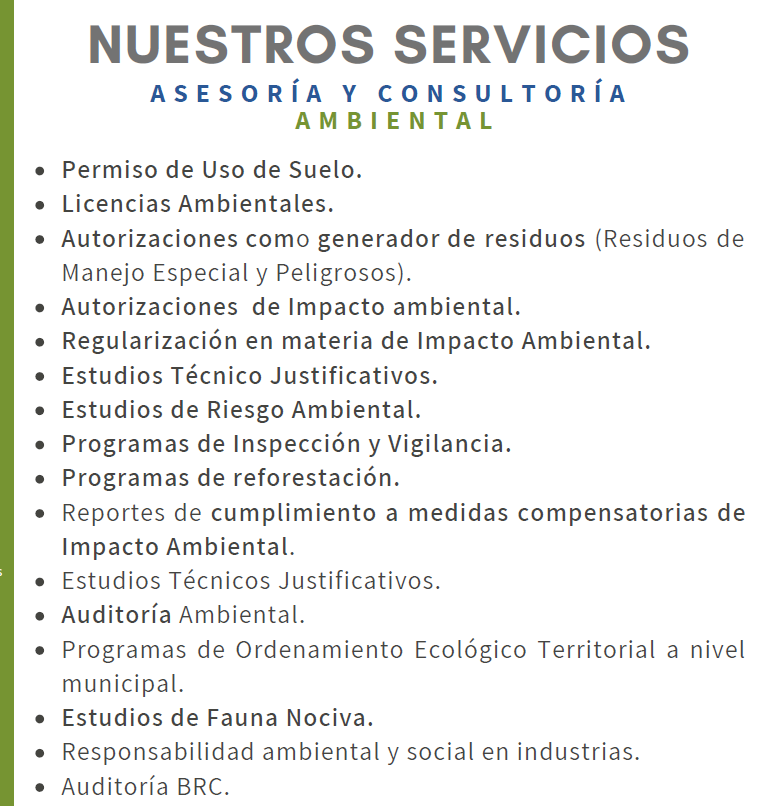 NUESTROS SERVICIOS
ASESORÍA Y CONSULTORÍA
AMBIENTAL

- Permiso de Uso de Suelo.
- Licencias Ambientales.
- Autorizaciones como generador de residuos (Residuos de Manejo Especial y Peligrosos).
- Autorizaciones de Impacto ambiental.
- Regularización en materia de Impacto Ambiental.
- Estudios Técnico Justificativos.
- Estudios de Riesgo Ambiental.
- Programas de Inspección y Vigilancia.
- Programas de reforestación.
- Reportes de cumplimiento a medidas compensatorias de Impacto Ambiental.
- Estudios Técnicos Justificativos.
- Auditoría Ambiental.
- Programas de Ordenamiento Ecológico Territorial a nivel municipal.
- Estudios de Fauna Nociva.
- Responsabilidad ambiental y social en industrias.
- Auditoría BRC.